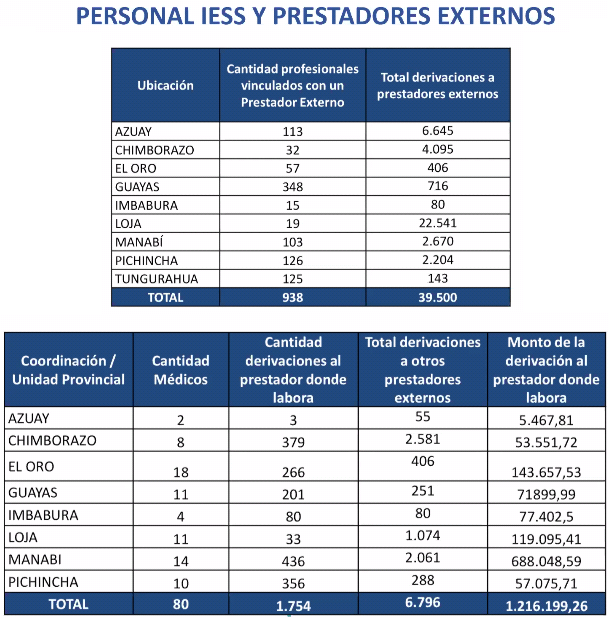 PERSONAL IESS Y PRESTADORES EXTERNOS

| Ubicación | Cantidad profesionales vinculados con un Prestador Externo | Total derivaciones a prestadores externos |
|---|---|---|
| AZUAY | 113 | 6.645 |
| CHIMBORAZO | 32 | 4.095 |
| EL ORO | 57 | 406 |
| GUAYAS | 348 | 716 |
| IMBABURA | 15 | 80 |
| LOJA | 19 | 22.541 |
| MANABÍ | 103 | 2.670 |
| PICHINCHA | 126 | 2.204 |
| TUNGURAHUA | 125 | 143 |
| TOTAL | 938 | 39.500 |

| Coordinación / Unidad Provincial | Cantidad Médicos | Cantidad derivaciones al prestador donde labora | Total derivaciones a otros prestadores externos | Monto de la derivación al prestador donde labora |
|---|---|---|---|---|
| AZUAY | 2 | 3 | 55 | 5.467,81 |
| CHIMBORAZO | 8 | 379 | 2.581 | 53.551,72 |
| EL ORO | 18 | 266 | 406 | 143.657,53 |
| GUAYAS | 11 | 201 | 251 | 71899,99 |
| IMBABURA | 4 | 80 | 80 | 77.402,5 |
| LOJA | 11 | 33 | 1.074 | 119.095,41 |
| MANABI | 14 | 436 | 2.061 | 688.048,59 |
| PICHINCHA | 10 | 356 | 288 | 57.075,71 |
| TOTAL | 80 | 1.754 | 6.796 | 1.216.199,26 |